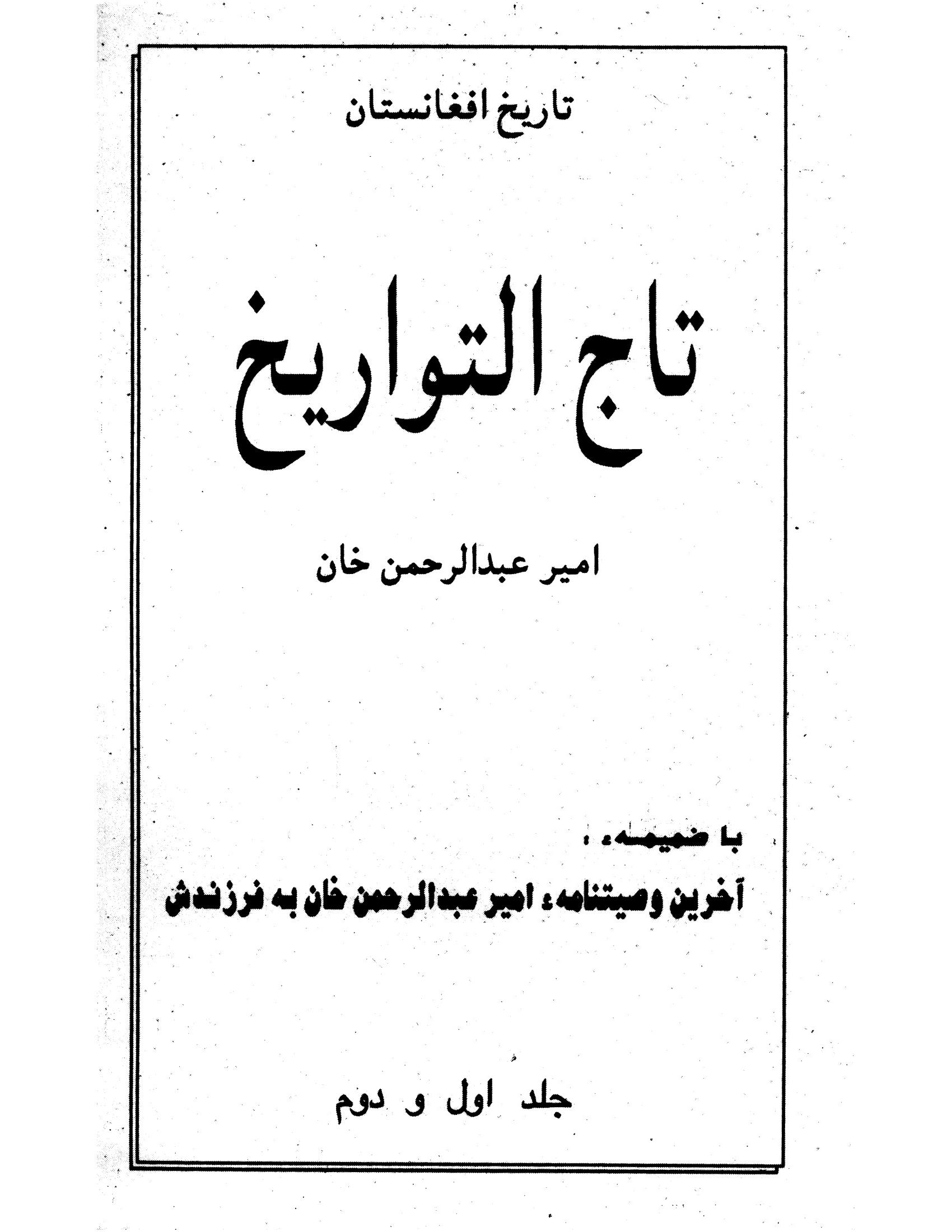 تاریخ افغانستان

تاج التواریخ

امیر عبدالرحمن خان

با ضمیمهء :
آخرین وصیتنامهء امیر عبدالرحمن خان به فرزندش

جلد اول و دوم